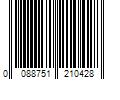 0 088751 210428